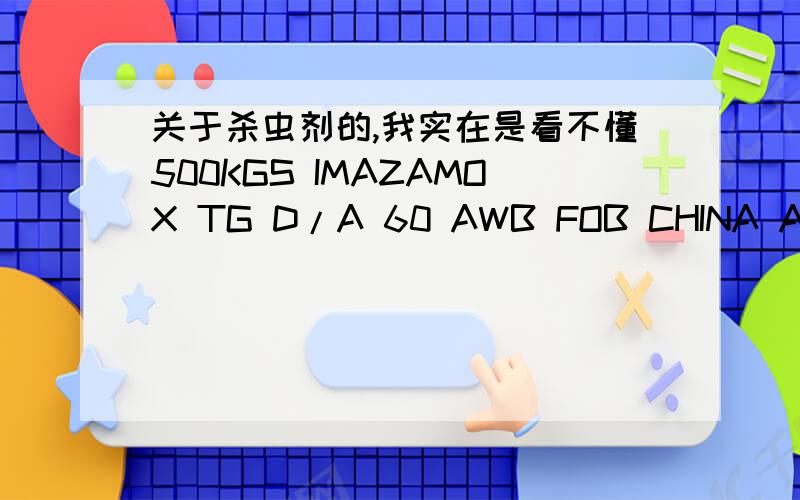 关于杀虫剂的,我实在是看不懂500KGS IMAZAMOX TG D/A 60 AWB FOB CHINA A